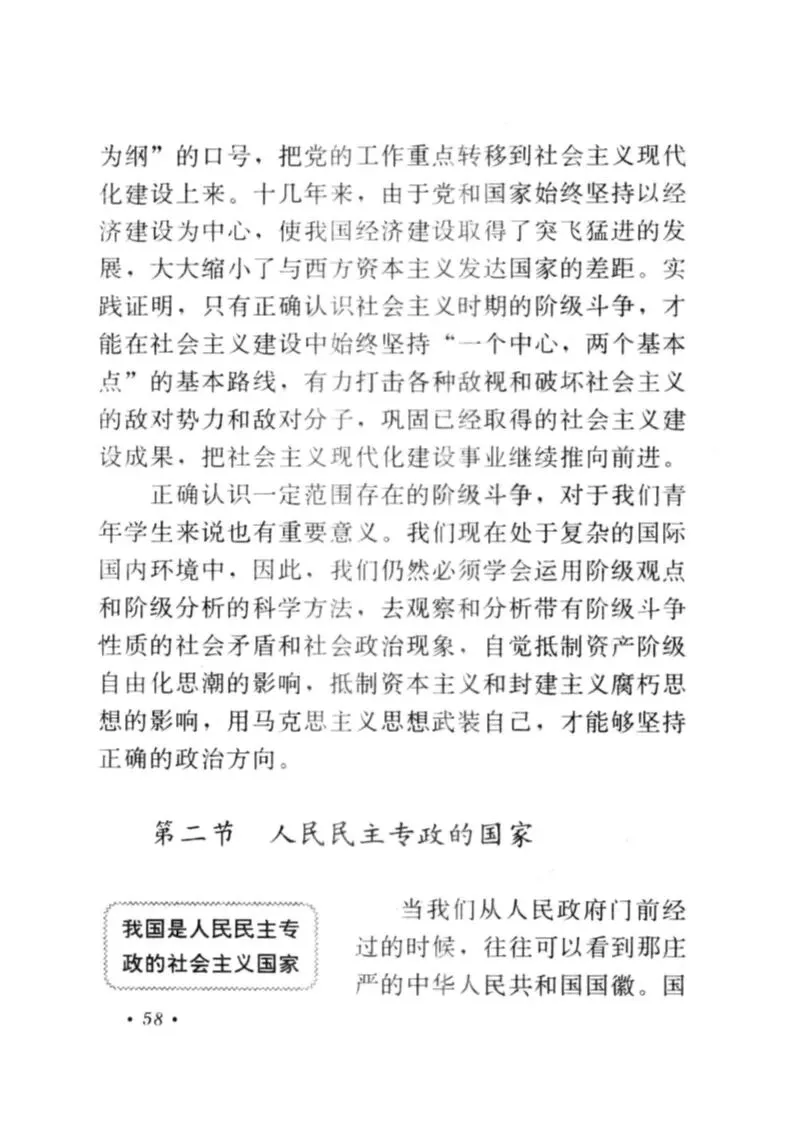 为纲”的口号，把党的工作重点转移到社会主义现代化建设上来。十几年来，由于党和国家始终坚持以经济建设为中心，使我国经济建设取得了突飞猛进的发展，大大缩小了与西方资本主义发达国家的差距。实践证明，只有正确认识社会主义时期的阶级斗争，才能在社会主义建设中始终坚持“一个中心，两个基本点”的基本路线，有力打击各种敌视和破坏社会主义的敌对势力和敌对分子，巩固已经取得的社会主义建设成果，把社会主义现代化建设事业继续推向前进。

正确认识一定范围存在的阶级斗争，对于我们青年学生来说也有重要意义。我们现在处于复杂的国际国内环境中，因此，我们仍然必须学会运用阶级观点和阶级分析的科学方法，去观察和分析带有阶级斗争性质的社会矛盾和社会政治现象，自觉抵制资产阶级自由化思潮的影响，抵制资本主义和封建主义腐朽思想的影响，用马克思主义思想武装自己，才能够坚持正确的政治方向。

第二节 人民民主专政的国家

我国是人民民主专政的社会主义国家

当我们从人民政府门前经过的时候，往往可以看到那庄严的中华人民共和国国徽。国

• 58 •